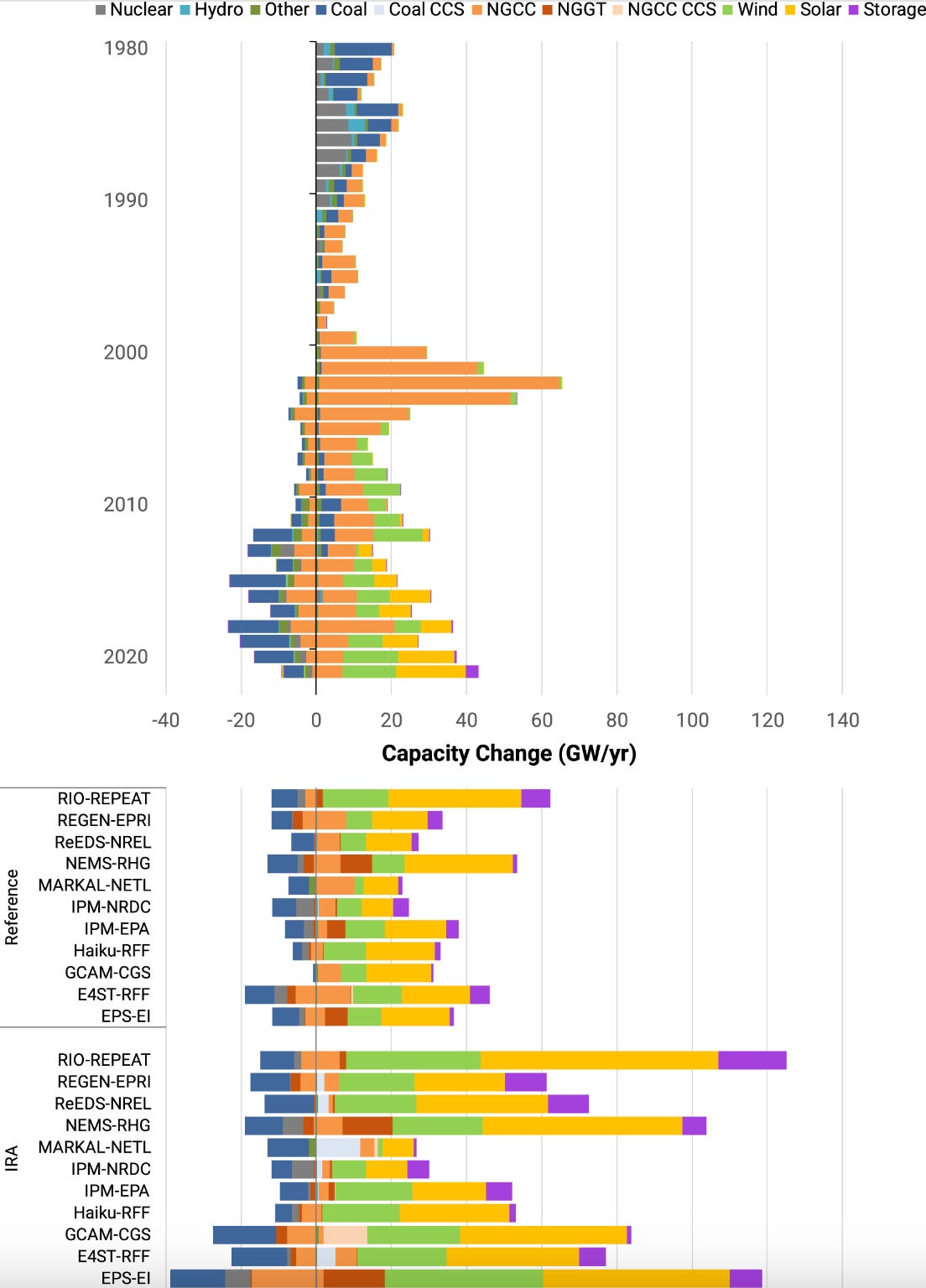 Nuclear Hydro Other Coal Coal CCS NGCC NGGT NGCC CCS Wind Solar Storage

1980
1990
2000
2010
2020

-40 -20 0 20 40 60 80 100 120 140

Capacity Change (GW/yr)

Reference
RIO-REPEAT
REGEN-EPRI
ReEDS-NREL
NEMS-RHG
MARKAL-NETL
IPM-NRDC
IPM-EPA
Haiku-RFF
GCAM-CGS
E4ST-RFF
EPS-EI

IRA
RIO-REPEAT
REGEN-EPRI
ReEDS-NREL
NEMS-RHG
MARKAL-NETL
IPM-NRDC
IPM-EPA
Haiku-RFF
GCAM-CGS
E4ST-RFF
EPS-EI